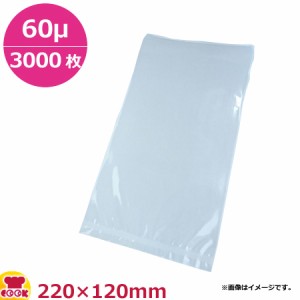 60µ
3000 枚

COOK
220×120mm
※画像はイメージです。